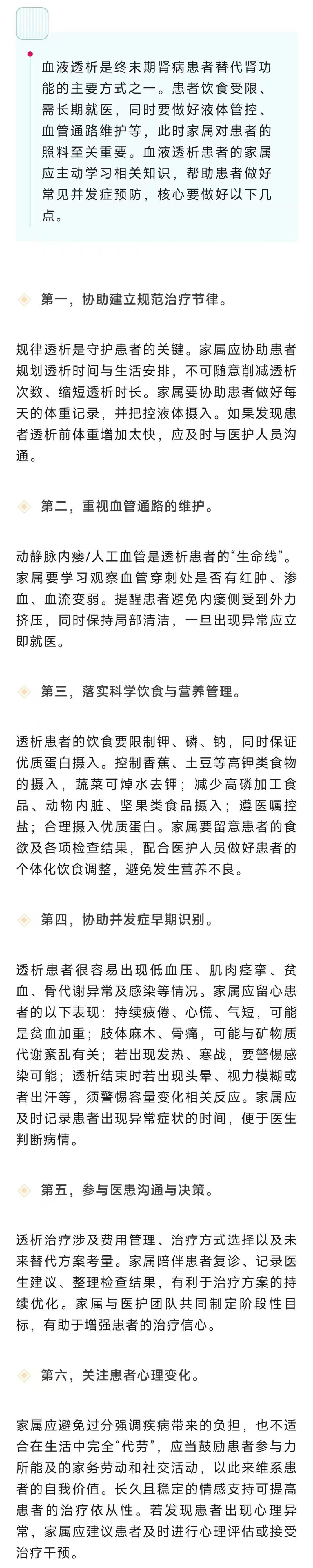 血液透析是终末期肾病患者替代肾功能的主要方式之一。患者饮食受限、需长期就医，同时要做好液体管控、血管通路维护等，此时家属对患者的照料至关重要。血液透析患者的家属应主动学习相关知识，帮助患者做好常见并发症预防，核心要做好以下几点。

第一，协助建立规范治疗节律。

规律透析是守护患者的关键。家属应协助患者规划透析时间与生活安排，不可随意削减透析次数、缩短透析时长。家属要协助患者做好每天的体重记录，并把控液体摄入。如果发现患者透析前体重增加太快，应及时与医护人员沟通。

第二，重视血管通路的维护。

动静脉内瘘/人工血管是透析患者的“生命线”。家属要学习观察血管穿刺处是否有红肿、渗血、血流变弱。提醒患者避免内瘘侧受到外力挤压，同时保持局部清洁，一旦出现异常应立即就医。

第三，落实科学饮食与营养管理。

透析患者的饮食要限制钾、磷、钠，同时保证优质蛋白摄入。控制香蕉、土豆等高钾类食物的摄入，蔬菜可焯水去钾；减少高磷加工食品、动物内脏、坚果类食品摄入；遵医嘱控盐；合理摄入优质蛋白。家属要留意患者的食欲及各项检查结果，配合医护人员做好患者的个体化饮食调整，避免发生营养不良。

第四，协助并发症早期识别。

透析患者很容易出现低血压、肌肉痉挛、贫血、骨代谢异常及感染等情况。家属应留心患者的以下表现：持续疲倦、心慌、气短，可能是贫血加重；肢体麻木、骨痛，可能与矿物质代谢紊乱有关；若出现发热、寒战，要警惕感染可能；透析结束时若出现头晕、视力模糊或者出汗等，须警惕容量变化相关反应。家属应及时记录患者出现异常症状的时间，便于医生判断病情。

第五，参与医患沟通与决策。

透析治疗涉及费用管理、治疗方式选择以及未来替代方案考量。家属陪伴患者复诊、记录医生建议、整理检查结果，有利于治疗方案的持续优化。家属与医护团队共同制定阶段性目标，有助于增强患者的治疗信心。

第六，关注患者心理变化。

家属应避免过分强调疾病带来的负担，也不适合在生活中完全“代劳”，应当鼓励患者参与力所能及的家务劳动和社交活动，以此来维系患者的自我价值。长久且稳定的情感支持可提高患者的治疗依从性。若发现患者出现心理异常，家属应建议患者及时进行心理评估或接受治疗干预。